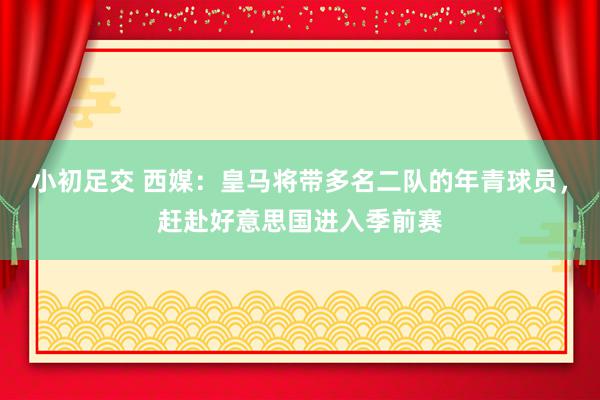 小初足交 西媒：皇马将带多名二队的年青球员，赶赴好意思国进入季前赛